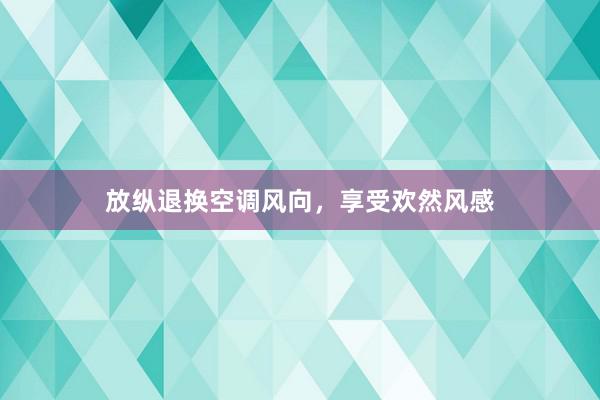 放纵退换空调风向，享受欢然风感